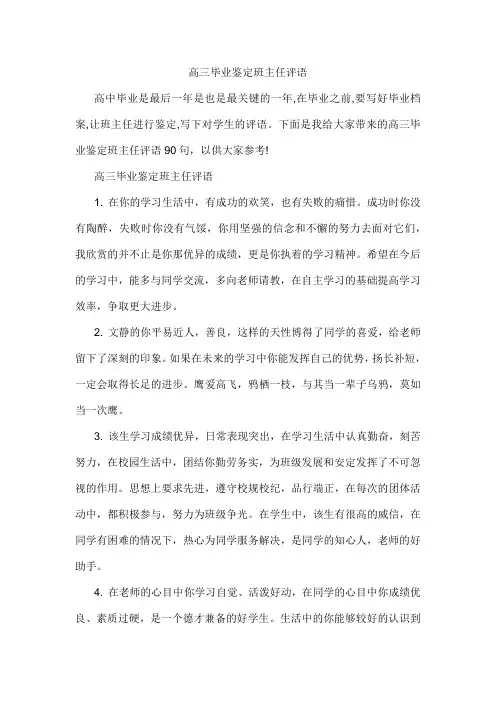 高三毕业鉴定班主任评语

高中毕业是最后一年是也是最关键的一年,在毕业之前,要写好毕业档案,让班主任进行鉴定,写下对学生的评语。下面是我给大家带来的高三毕业鉴定班主任评语90句，以供大家参考!

高三毕业鉴定班主任评语

1. 在你的学习生活中，有成功的欢笑，也有失败的痛惜。成功时你没有陶醉，失败时你没有气馁，你用坚强的信念和不懈的努力去面对它们，我欣赏的并不止是你那优异的成绩，更是你执着的学习精神。希望在今后的学习中，能多与同学交流，多向老师请教，在自主学习的基础提高学习效率，争取更大进步。

2. 文静的你平易近人，善良，这样的天性博得了同学的喜爱，给老师留下了深刻的印象。如果在未来的学习中你能发挥自己的优势，扬长补短，一定会取得长足的进步。鹰爱高飞，鸦栖一枝，与其当一辈子乌鸦，莫如当一次鹰。

3. 该生学习成绩优异，日常表现突出，在学习生活中认真勤奋，刻苦努力，在校园生活中，团结你勤劳务实，为班级发展和安定发挥了不可忽视的作用。思想上要求先进，遵守校规校纪，品行端正，在每次的团体活动中，都积极参与，努力为班级争光。在学生中，该生有很高的威信，在同学有困难的情况下，热心为同学服务解决，是同学的知心人，老师的好助手。

4. 在老师的心目中你学习自觉、活泼好动，在同学的心目中你成绩优良、素质过硬，是一个德才兼备的好学生。生活中的你能够较好的认识到